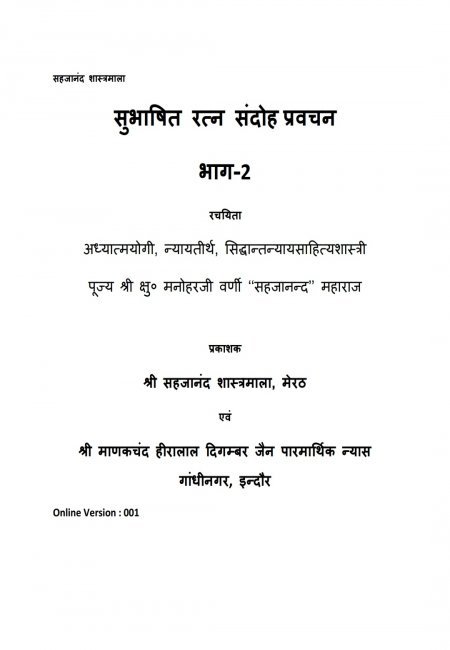 सहजानंद शास्त्रमाला

सुभाषित रत्न संदोह प्रवचन

भाग-2

रचयिता

अध्यात्मयोगी, न्यायतीर्थ, सिद्धान्तन्यायसाहित्यशास्त्री

पूज्य श्री क्षु० मनोहरजी वर्णी "सहजानन्द" महाराज

प्रकाशक

श्री सहजानंद शास्त्रमाला, मेरठ

एवं

श्री माणकचंद हीरालाल दिगम्बर जैन पारमार्थिक न्यास

गांधीनगर, इन्दौर

Online Version : 001